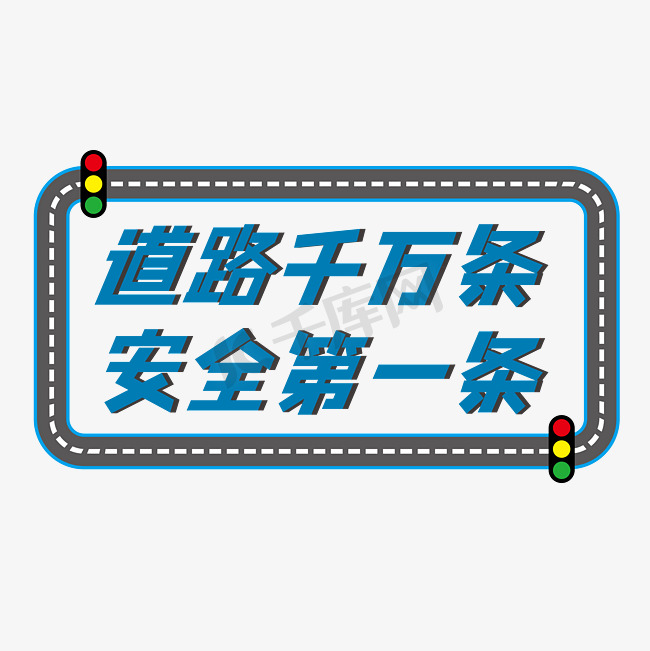 道路千万条
安全第一条

千库网